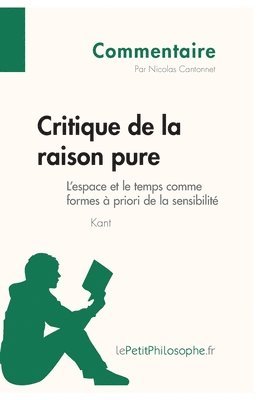 Commentaire
Par Nicolas Cantonnet

Critique de la raison pure

L'espace et le temps comme formes à priori de la sensibilité

Kant

lePetitPhilosophe.fr